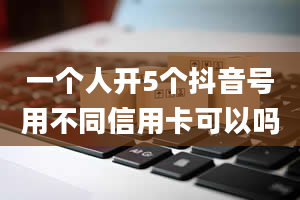 一个人开5个抖音号
用不同信用卡可以吗